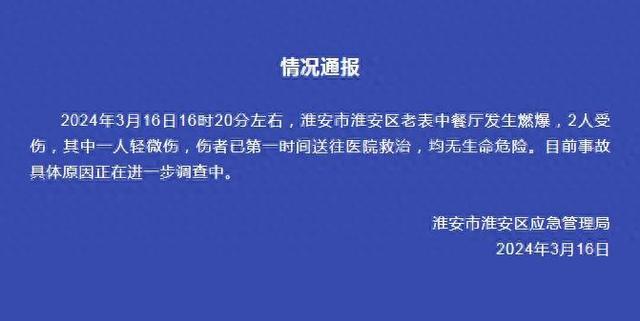 情况通报

2024年3月16日16时20分左右，淮安市淮安区老表中餐厅发生燃爆，2人受伤，其中一人轻微伤，伤者已第一时间送往医院救治，均无生命危险。目前事故具体原因正在进一步调查中。

淮安市淮安区应急管理局
2024年3月16日